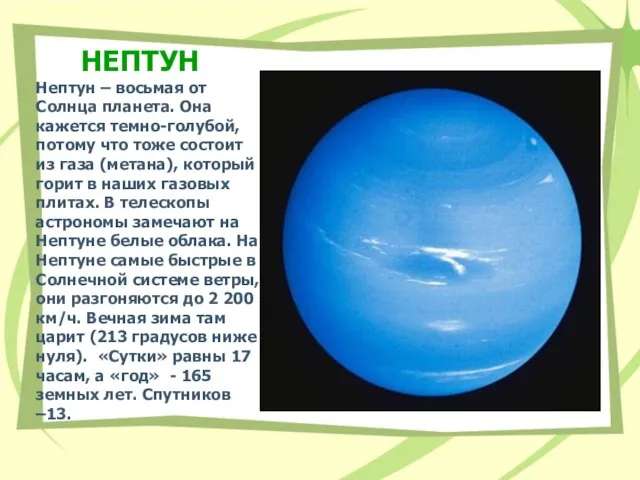 НЕПТУН

Нептун – восьмая от Солнца планета. Она кажется темно-голубой, потому что тоже состоит из газа (метана), который горит в наших газовых плитах. В телескопы астрономы замечают на Нептуне белые облака. На Нептуне самые быстрые в Солнечной системе ветры, они разгоняются до 2 200 км/ч. Вечная зима там царит (213 градусов ниже нуля). «Сутки» равны 17 часам, а «год» - 165 земных лет. Спутников –13.